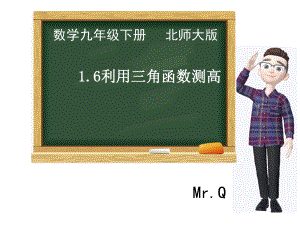 数学九年级下册　　北师大版

1.6利用三角函数测高

Mr.Q